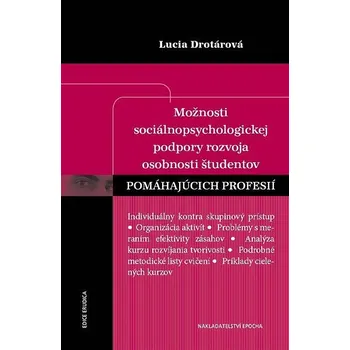 Lucia Drotárová

Možnosti sociálnopsychologickej podpory rozvoja osobnosti študentov

POMÁHAJÚCICH PROFESIÍ

Individuálny kontra skupinový prístup • Organizácia aktivít • Problémy s meraním efektivity zásahov • Analýza kurzu rozvíjania tvorivosti • Podrobné metodické listy cvičení • Príklady cielených kurzov

EDICE ERUDICA

NAKLADATELSTVÍ EPOCHA